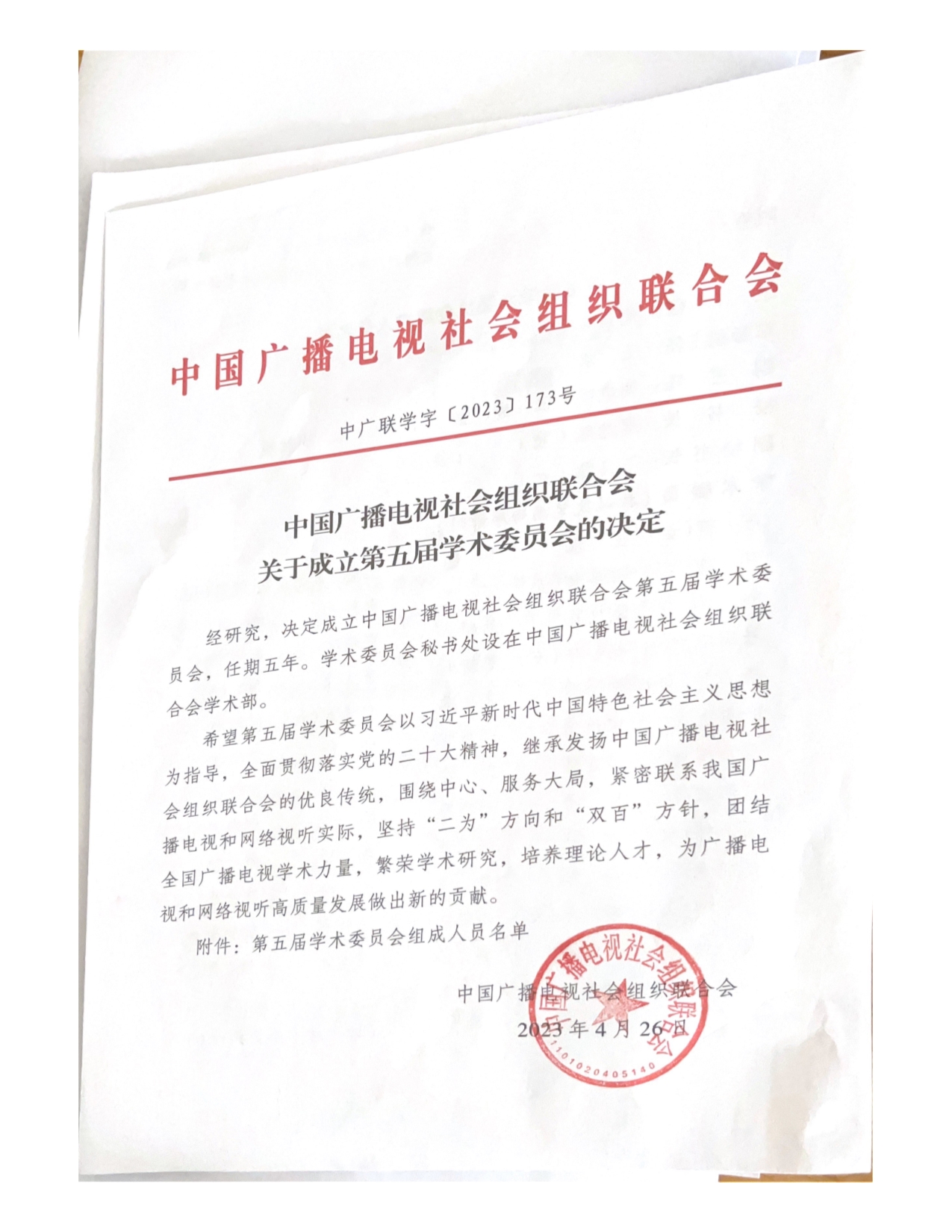 中国广播电视社会组织联合会

中广联学字〔2023〕173号

中国广播电视社会组织联合会
关于成立第五届学术委员会的决定

经研究，决定成立中国广播电视社会组织联合会第五届学术委员会，任期五年。学术委员会秘书处设在中国广播电视社会组织联合会学术部。

希望第五届学术委员会以习近平新时代中国特色社会主义思想为指导，全面贯彻落实党的二十大精神，继承发扬中国广播电视社会组织联合会的优良传统，围绕中心、服务大局，紧密联系我国广播电视和网络视听实际，坚持“二为”方向和“双百”方针，团结全国广播电视学术力量，繁荣学术研究，培养理论人才，为广播电视和网络视听高质量发展做出新的贡献。

附件：第五届学术委员会组成人员名单

中国广播电视社会组织联合会
2023年4月26日

中国广播电视社会组织联合会
1101020405140